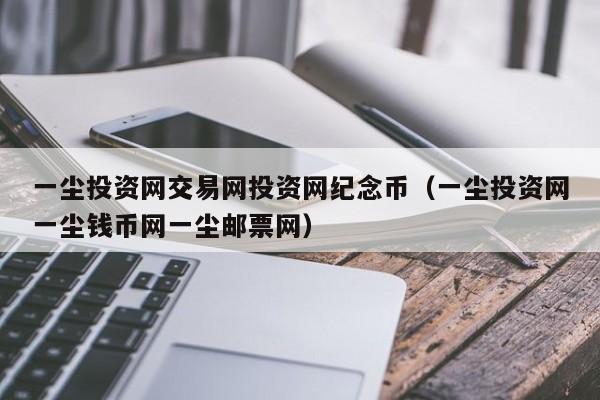 一尘投资网交易网投资网纪念币（一尘投资网一尘钱币网一尘邮票网）